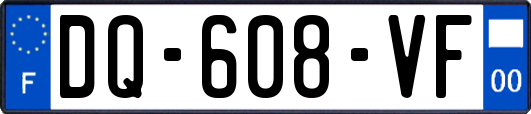 F
DQ-608-VF
00